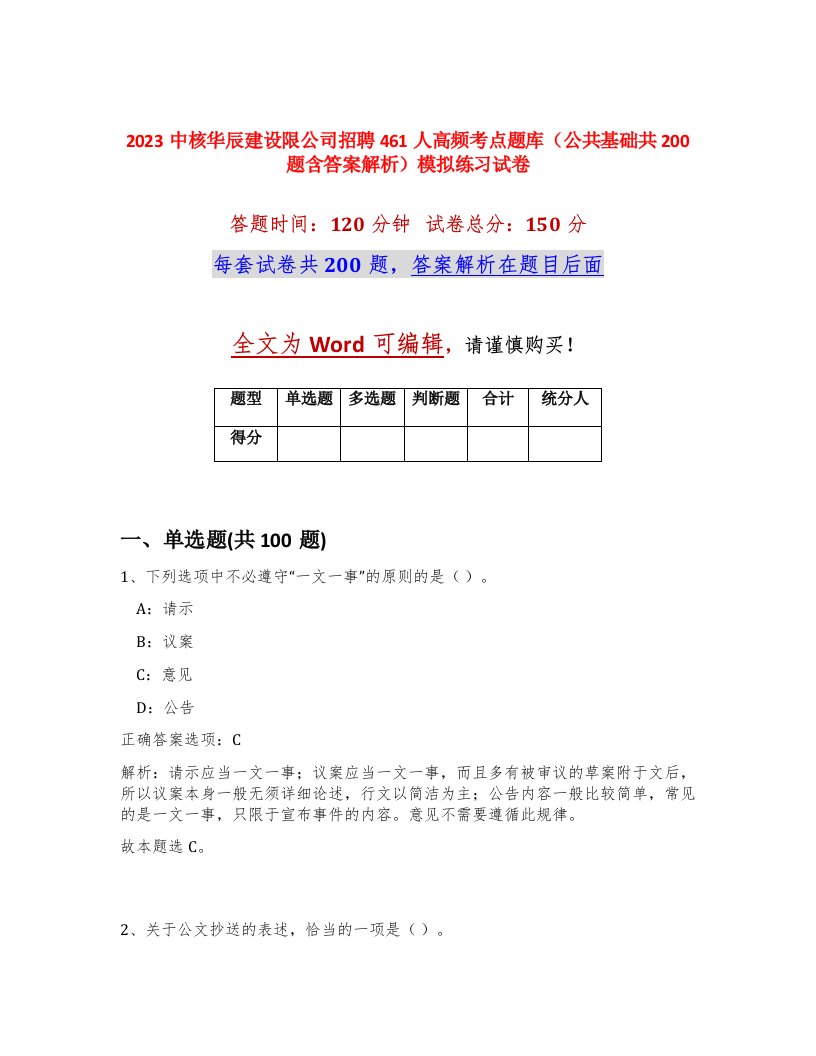 2023 中核华辰建设限公司招聘 461 人高频考点题库（公共基础共 200 题含答案解析）模拟练习试卷

答题时间：120 分钟　试卷总分：150 分

每套试卷共 200 题，答案解析在题目后面

全文为 Word 可编辑，请谨慎购买！

| 题型 | 单选题 | 多选题 | 判断题 | 合计 | 统分人 |
|---|---|---|---|---|---|
| 得分 | | | | | |

一、单选题(共 100 题)

1、下列选项中不必遵守“一文一事”的原则的是（）。

A：请示

B：议案

C：意见

D：公告

正确答案选项：C

解析：请示应当一文一事；议案应当一文一事，而且多有被审议的草案附于文后，所以议案本身一般无须详细论述，行文以简洁为主；公告内容一般比较简单，常见的是一文一事，只限于宣布事件的内容。意见不需要遵循此规律。

故本题选 C。

2、关于公文抄送的表述，恰当的一项是（）。